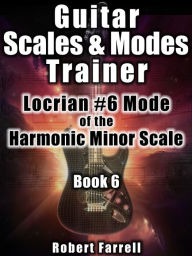 Guitar Scales & Modes Trainer

Locrian #6 Mode of the Harmonic Minor Scale

Book 6

Robert Farrell